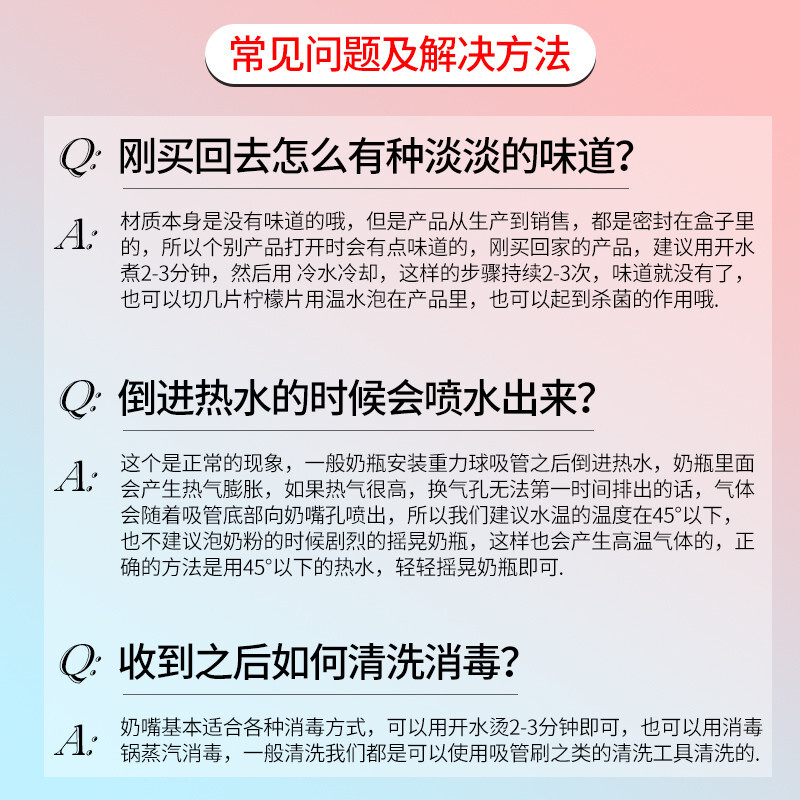 常见问题及解决方法

Q: 刚买回去怎么有种淡淡的味道?

A: 材质本身是没有味道的哦，但是产品从生产到销售，都是密封在盒子里的，所以个别产品打开时会有点味道的，刚买回家的产品，建议用开水煮2-3分钟，然后用 冷水冷却，这样的步骤持续2-3次，味道就没有了，也可以切几片柠檬片用温水泡在产品里，也可以起到杀菌的作用哦.

Q: 倒进热水的时候会喷水出来?

A: 这个是正常的现象，一般奶瓶安装重力球吸管之后倒进热水，奶瓶里面会产生热气膨胀，如果热气很高，换气孔无法第一时间排出的话，气体会随着吸管底部向奶嘴孔喷出，所以我们建议水温的温度在45°以下，也不建议泡奶粉的时候剧烈的摇晃奶瓶，这样也会产生高温气体的，正确的方法是用45°以下的热水，轻轻摇晃奶瓶即可.

Q: 收到之后如何清洗消毒?

A: 奶嘴基本适合各种消毒方式，可以用开水烫2-3分钟即可，也可以用消毒锅蒸汽消毒，一般清洗我们都是可以使用吸管刷之类的清洗工具清洗的.